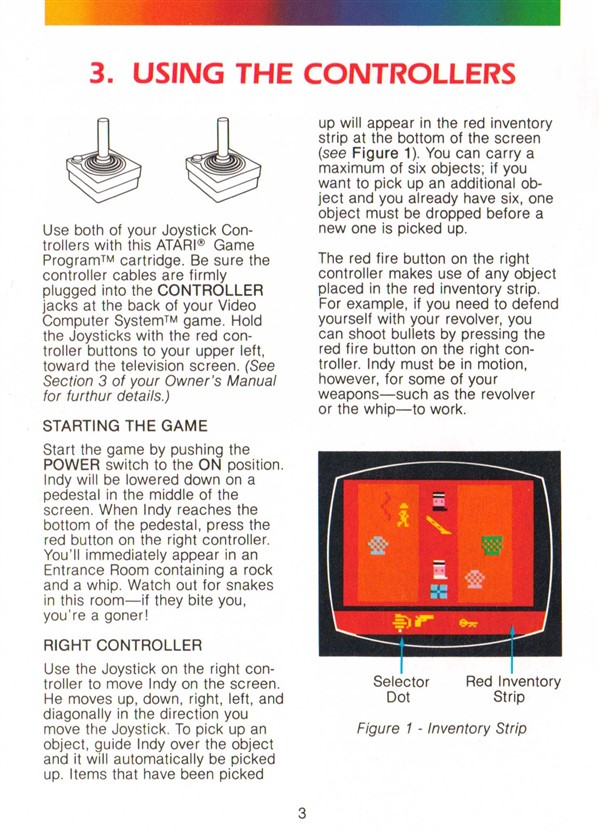 3. USING THE CONTROLLERS

Use both of your Joystick Controllers with this ATARI® Game Program™ cartridge. Be sure the controller cables are firmly plugged into the CONTROLLER jacks at the back of your Video Computer System™ game. Hold the Joysticks with the red controller buttons to your upper left, toward the television screen. (See Section 3 of your Owner's Manual for furthur details.)

STARTING THE GAME

Start the game by pushing the POWER switch to the ON position. Indy will be lowered down on a pedestal in the middle of the screen. When Indy reaches the bottom of the pedestal, press the red button on the right controller. You'll immediately appear in an Entrance Room containing a rock and a whip. Watch out for snakes in this room—if they bite you, you're a goner!

RIGHT CONTROLLER

Use the Joystick on the right controller to move Indy on the screen. He moves up, down, right, left, and diagonally in the direction you move the Joystick. To pick up an object, guide Indy over the object and it will automatically be picked up. Items that have been picked up will appear in the red inventory strip at the bottom of the screen (see Figure 1). You can carry a maximum of six objects; if you want to pick up an additional object and you already have six, one object must be dropped before a new one is picked up.

The red fire button on the right controller makes use of any object placed in the red inventory strip. For example, if you need to defend yourself with your revolver, you can shoot bullets by pressing the red fire button on the right controller. Indy must be in motion, however, for some of your weapons—such as the revolver or the whip—to work.

Selector Dot

Red Inventory Strip

Figure 1 - Inventory Strip

3